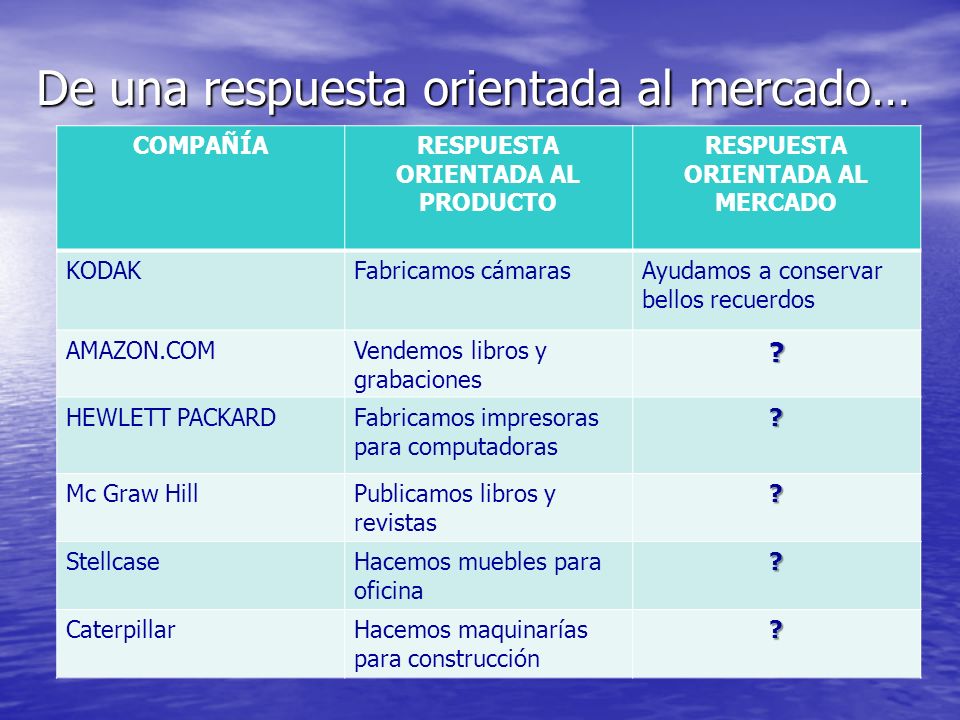 De una respuesta orientada al mercado…

| COMPAÑÍA | RESPUESTA ORIENTADA AL PRODUCTO | RESPUESTA ORIENTADA AL MERCADO |
|---|---|---|
| KODAK | Fabricamos cámaras | Ayudamos a conservar bellos recuerdos |
| AMAZON.COM | Vendemos libros y grabaciones | ? |
| HEWLETT PACKARD | Fabricamos impresoras para computadoras | ? |
| Mc Graw Hill | Publicamos libros y revistas | ? |
| Stellcase | Hacemos muebles para oficina | ? |
| Caterpillar | Hacemos maquinarías para construcción | ? |